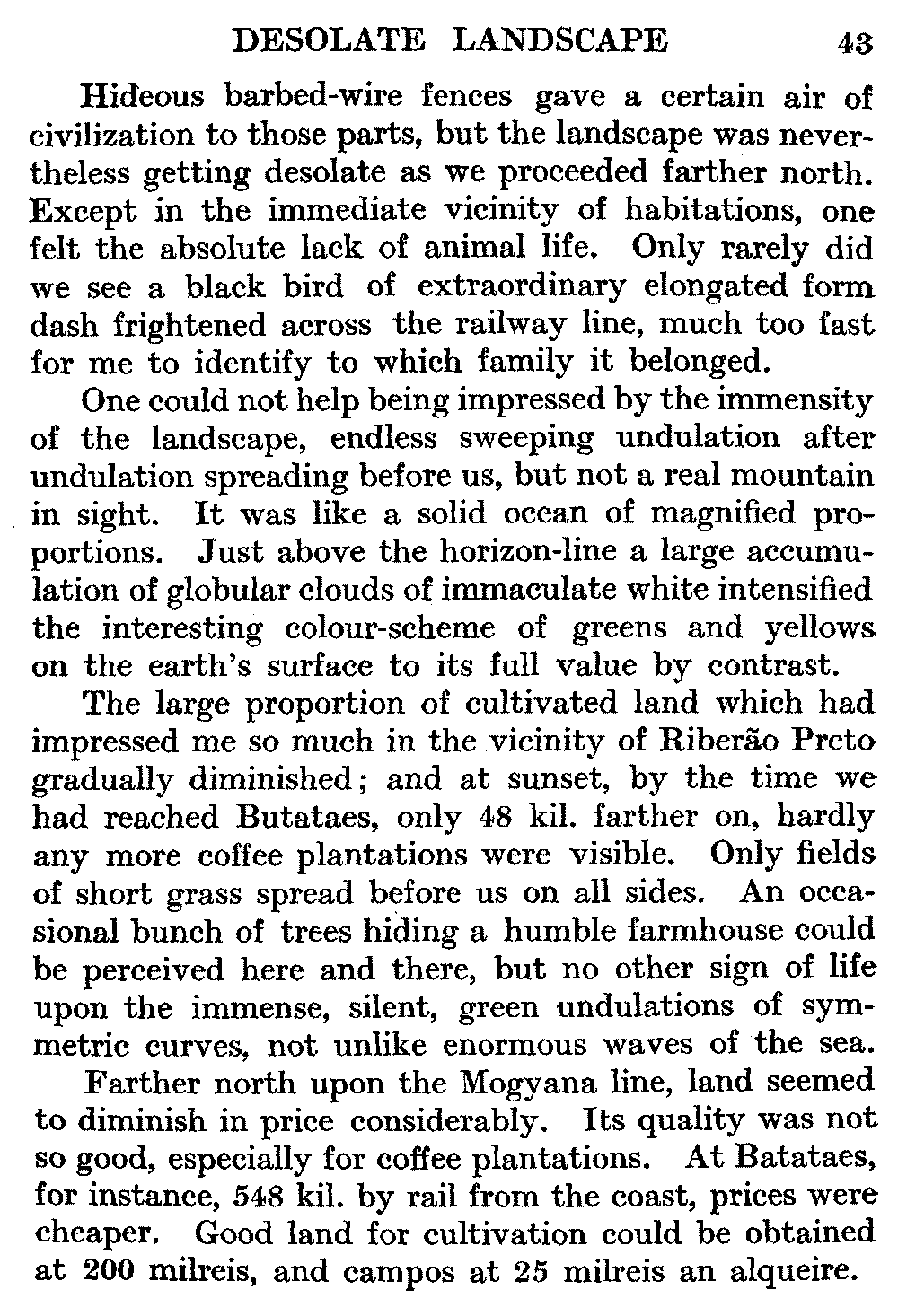 DESOLATE LANDSCAPE 43

Hideous barbed-wire fences gave a certain air of civilization to those parts, but the landscape was nevertheless getting desolate as we proceeded farther north. Except in the immediate vicinity of habitations, one felt the absolute lack of animal life. Only rarely did we see a black bird of extraordinary elongated form dash frightened across the railway line, much too fast for me to identify to which family it belonged.

One could not help being impressed by the immensity of the landscape, endless sweeping undulation after undulation spreading before us, but not a real mountain in sight. It was like a solid ocean of magnified proportions. Just above the horizon-line a large accumulation of globular clouds of immaculate white intensified the interesting colour-scheme of greens and yellows on the earth's surface to its full value by contrast.

The large proportion of cultivated land which had impressed me so much in the vicinity of Riberão Preto gradually diminished; and at sunset, by the time we had reached Butataes, only 48 kil. farther on, hardly any more coffee plantations were visible. Only fields of short grass spread before us on all sides. An occasional bunch of trees hiding a humble farmhouse could be perceived here and there, but no other sign of life upon the immense, silent, green undulations of symmetric curves, not unlike enormous waves of the sea.

Farther north upon the Mogyana line, land seemed to diminish in price considerably. Its quality was not so good, especially for coffee plantations. At Batataes, for instance, 548 kil. by rail from the coast, prices were cheaper. Good land for cultivation could be obtained at 200 milreis, and campos at 25 milreis an alqueire.